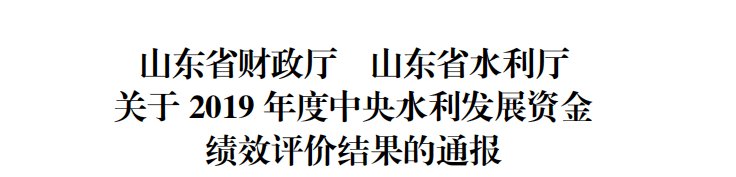 山东省财政厅　山东省水利厅
关于 2019 年度中央水利发展资金
绩效评价结果的通报